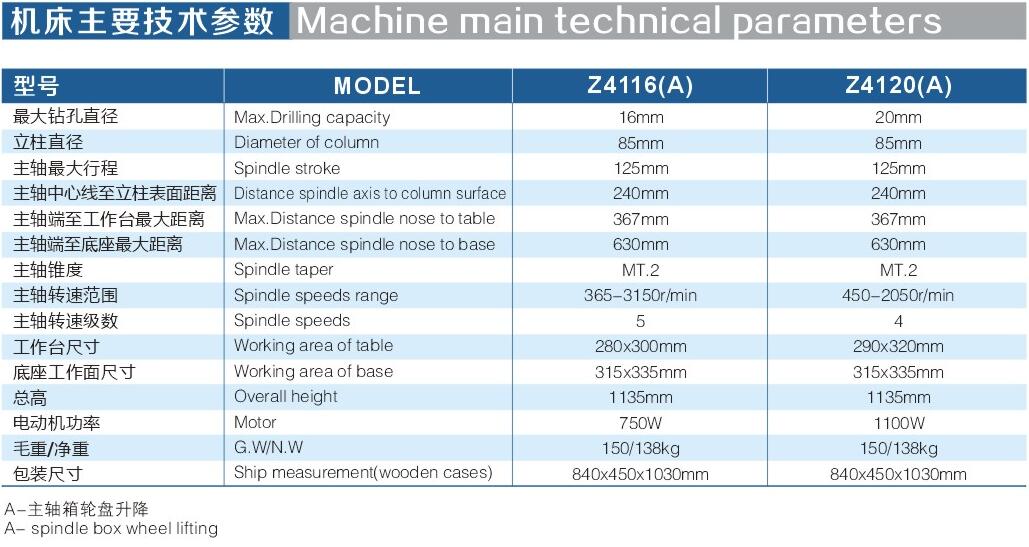 机床主要技术参数 Machine main technical parameters

| 型号 | MODEL | Z4116(A) | Z4120(A) |
|---|---|---|---|
| 最大钻孔直径 | Max.Drilling capacity | 16mm | 20mm |
| 立柱直径 | Diameter of column | 85mm | 85mm |
| 主轴最大行程 | Spindle stroke | 125mm | 125mm |
| 主轴中心线至立柱表面距离 | Distance spindle axis to column surface | 240mm | 240mm |
| 主轴端至工作台最大距离 | Max.Distance spindle nose to table | 367mm | 367mm |
| 主轴端至底座最大距离 | Max.Distance spindle nose to base | 630mm | 630mm |
| 主轴锥度 | Spindle taper | MT.2 | MT.2 |
| 主轴转速范围 | Spindle speeds range | 365-3150r/min | 450-2050r/min |
| 主轴转速级数 | Spindle speeds | 5 | 4 |
| 工作台尺寸 | Working area of table | 280x300mm | 290x320mm |
| 底座工作面尺寸 | Working area of base | 315x335mm | 315x335mm |
| 总高 | Overall height | 1135mm | 1135mm |
| 电动机功率 | Motor | 750W | 1100W |
| 毛重/净重 | G.W/N.W | 150/138kg | 150/138kg |
| 包装尺寸 | Ship measurement(wooden cases) | 840x450x1030mm | 840x450x1030mm |

A-主轴箱轮盘升降
A- spindle box wheel lifting